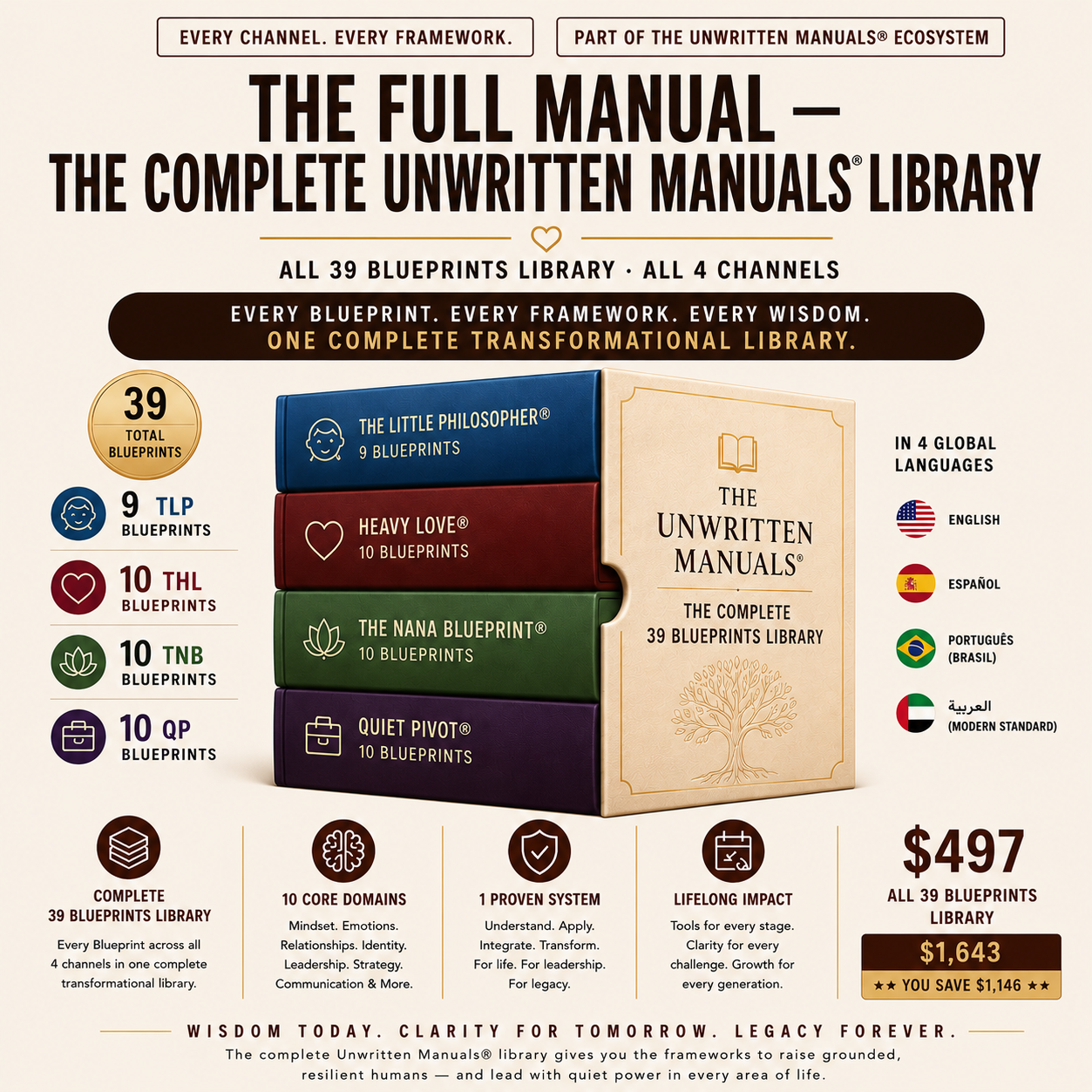 EVERY CHANNEL. EVERY FRAMEWORK.

PART OF THE UNWRITTEN MANUALS® ECOSYSTEM

THE FULL MANUAL —
THE COMPLETE UNWRITTEN MANUALS® LIBRARY

ALL 39 BLUEPRINTS LIBRARY · ALL 4 CHANNELS

EVERY BLUEPRINT. EVERY FRAMEWORK. EVERY WISDOM.
ONE COMPLETE TRANSFORMATIONAL LIBRARY.

39
TOTAL
BLUEPRINTS

9 TLP
BLUEPRINTS

10 THL
BLUEPRINTS

10 TNB
BLUEPRINTS

10 QP
BLUEPRINTS

THE LITTLE PHILOSOPHER®
9 BLUEPRINTS

HEAVY LOVE®
10 BLUEPRINTS

THE NANA BLUEPRINT®
10 BLUEPRINTS

QUIET PIVOT®
10 BLUEPRINTS

THE
UNWRITTEN
MANUALS®
THE COMPLETE
39 BLUEPRINTS LIBRARY

IN 4 GLOBAL
LANGUAGES

ENGLISH

ESPAÑOL

PORTUGUÊS
(BRASIL)

العربية
(MODERN STANDARD)

COMPLETE
39 BLUEPRINTS LIBRARY
Every Blueprint across all 4 channels in one complete transformational library.

10 CORE DOMAINS
Mindset. Emotions. Relationships. Identity. Leadership. Strategy. Communication & More.

1 PROVEN SYSTEM
Understand. Apply. Integrate. Transform. For life. For leadership. For legacy.

LIFELONG IMPACT
Tools for every stage. Clarity for every challenge. Growth for every generation.

$497
ALL 39 BLUEPRINTS
LIBRARY
$1,643
★★ YOU SAVE $1,146 ★★

WISDOM TODAY. CLARITY FOR TOMORROW. LEGACY FOREVER.

The complete Unwritten Manuals® library gives you the frameworks to raise grounded, resilient humans — and lead with quiet power in every area of life.